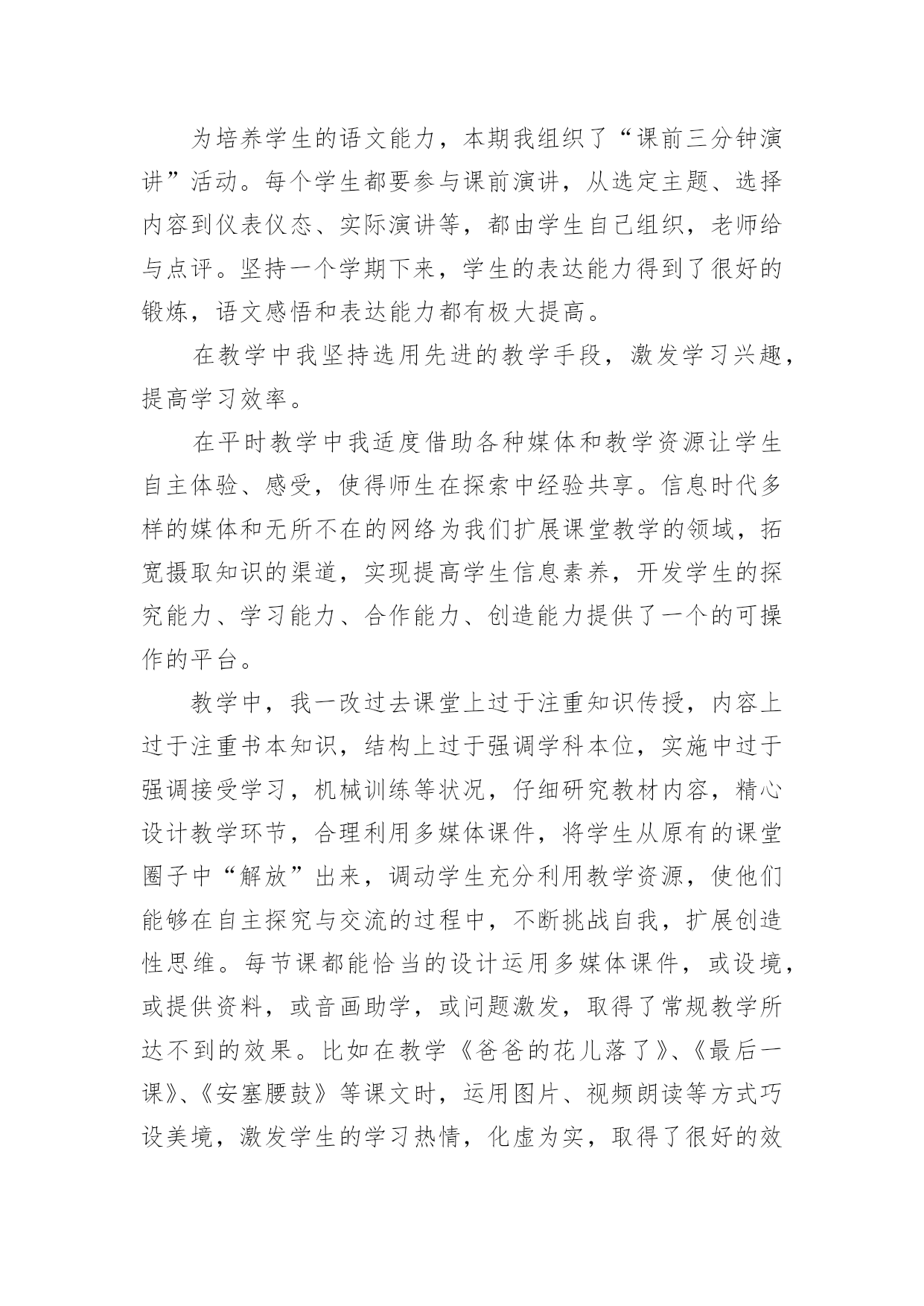 为培养学生的语文能力，本期我组织了“课前三分钟演讲”活动。每个学生都要参与课前演讲，从选定主题、选择内容到仪表仪态、实际演讲等，都由学生自己组织，老师给与点评。坚持一个学期下来，学生的表达能力得到了很好的锻炼，语文感悟和表达能力都有极大提高。

在教学中我坚持选用先进的教学手段，激发学习兴趣，提高学习效率。

在平时教学中我适度借助各种媒体和教学资源让学生自主体验、感受，使得师生在探索中经验共享。信息时代多样的媒体和无所不在的网络为我们扩展课堂教学的领域，拓宽摄取知识的渠道，实现提高学生信息素养，开发学生的探究能力、学习能力、合作能力、创造能力提供了一个的可操作的平台。

教学中，我一改过去课堂上过于注重知识传授，内容上过于注重书本知识，结构上过于强调学科本位，实施中过于强调接受学习，机械训练等状况，仔细研究教材内容，精心设计教学环节，合理利用多媒体课件，将学生从原有的课堂圈子中“解放”出来，调动学生充分利用教学资源，使他们能够在自主探究与交流的过程中，不断挑战自我，扩展创造性思维。每节课都能恰当的设计运用多媒体课件，或设境，或提供资料，或音画助学，或问题激发，取得了常规教学所达不到的效果。比如在教学《爸爸的花儿落了》、《最后一课》、《安塞腰鼓》等课文时，运用图片、视频朗读等方式巧设美境，激发学生的学习热情，化虚为实，取得了很好的效